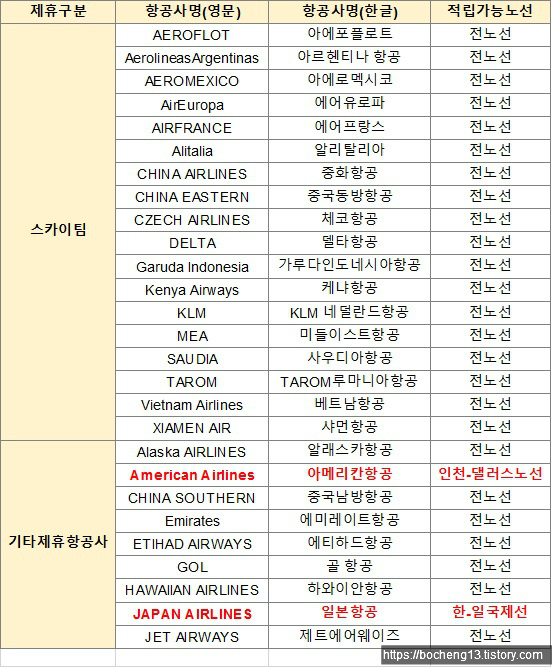 | 제휴구분 | 항공사명(영문) | 항공사명(한글) | 적립가능노선 |
|---|---|---|---|
| 스카이팀 | AEROFLOT | 아에포플로트 | 전노선 |
| | AerolineasArgentinas | 아르헨티나 항공 | 전노선 |
| | AEROMEXICO | 아에로멕시코 | 전노선 |
| | AirEuropa | 에어유로파 | 전노선 |
| | AIRFRANCE | 에어프랑스 | 전노선 |
| | Alitalia | 알리탈리아 | 전노선 |
| | CHINA AIRLINES | 중화항공 | 전노선 |
| | CHINA EASTERN | 중국동방항공 | 전노선 |
| | CZECH AIRLINES | 체코항공 | 전노선 |
| | DELTA | 델타항공 | 전노선 |
| | Garuda Indonesia | 가루다인도네시아항공 | 전노선 |
| | Kenya Airways | 케냐항공 | 전노선 |
| | KLM | KLM 네덜란드항공 | 전노선 |
| | MEA | 미들이스트항공 | 전노선 |
| | SAUDIA | 사우디아항공 | 전노선 |
| | TAROM | TAROM루마니아항공 | 전노선 |
| | Vietnam Airlines | 베트남항공 | 전노선 |
| | XIAMEN AIR | 샤먼항공 | 전노선 |
| 기타제휴항공사 | Alaska AIRLINES | 알래스카항공 | 전노선 |
| | American Airlines | 아메리칸항공 | 인천-댈러스노선 |
| | CHINA SOUTHERN | 중국남방항공 | 전노선 |
| | Emirates | 에미레이트항공 | 전노선 |
| | ETIHAD AIRWAYS | 에티하드항공 | 전노선 |
| | GOL | 골 항공 | 전노선 |
| | HAWAIIAN AIRLINES | 하와이안항공 | 전노선 |
| | JAPAN AIRLINES | 일본항공 | 한-일국제선 |
| | JET AIRWAYS | 제트에어웨이즈 | 전노선 |

https://bocheng13.tistory.com